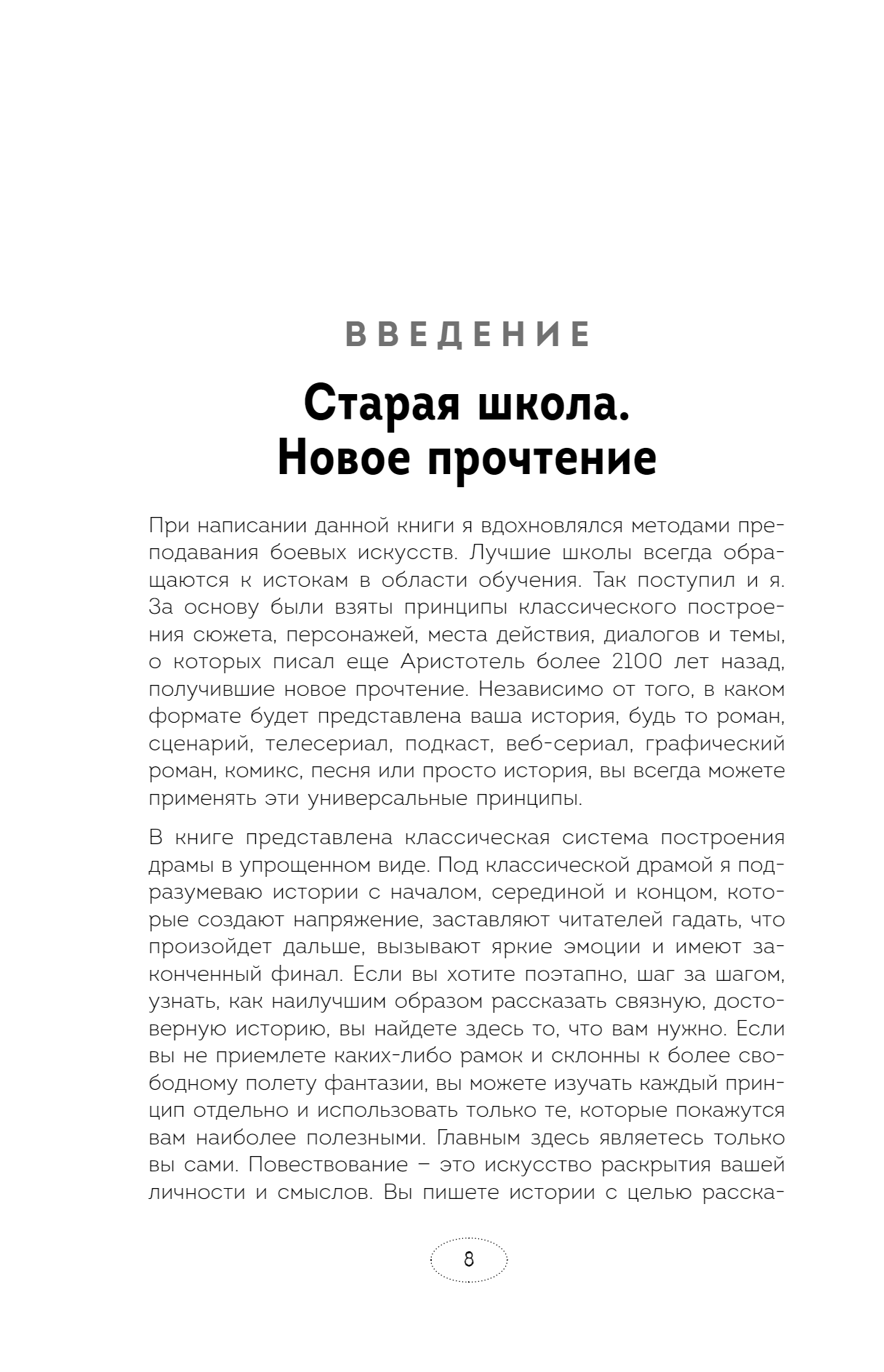 ВВЕДЕНИЕ

Старая школа. Новое прочтение

При написании данной книги я вдохновлялся методами преподавания боевых искусств. Лучшие школы всегда обращаются к истокам в области обучения. Так поступил и я. За основу были взяты принципы классического построения сюжета, персонажей, места действия, диалогов и темы, о которых писал еще Аристотель более 2100 лет назад, получившие новое прочтение. Независимо от того, в каком формате будет представлена ваша история, будь то роман, сценарий, телесериал, подкаст, веб-сериал, графический роман, комикс, песня или просто история, вы всегда можете применять эти универсальные принципы.

В книге представлена классическая система построения драмы в упрощенном виде. Под классической драмой я подразумеваю истории с началом, серединой и концом, которые создают напряжение, заставляют читателей гадать, что произойдет дальше, вызывают яркие эмоции и имеют законченный финал. Если вы хотите поэтапно, шаг за шагом, узнать, как наилучшим образом рассказать связную, достоверную историю, вы найдете здесь то, что вам нужно. Если вы не приемлете каких-либо рамок и склонны к более свободному полету фантазии, вы можете изучать каждый принцип отдельно и использовать только те, которые покажутся вам наиболее полезными. Главным здесь являетесь только вы сами. Повествование – это искусство раскрытия вашей личности и смыслов. Вы пишете истории с целью расска-

8